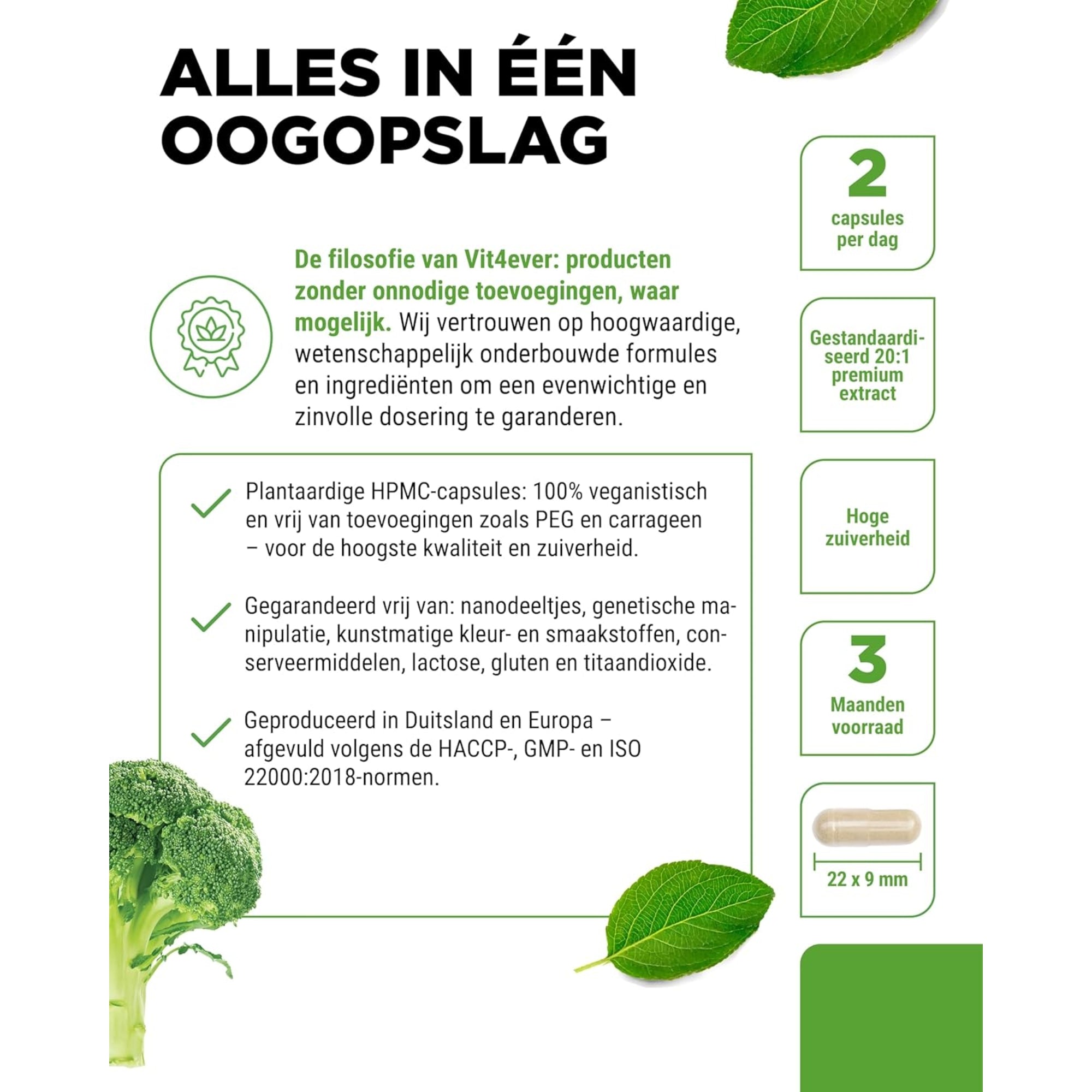 ALLES IN ÉÉN OOGOPSLAG

De filosofie van Vit4ever: producten zonder onnodige toevoegingen, waar mogelijk. Wij vertrouwen op hoogwaardige, wetenschappelijk onderbouwde formules en ingrediënten om een evenwichtige en zinvolle dosering te garanderen.

Plantaardige HPMC-capsules: 100% veganistisch en vrij van toevoegingen zoals PEG en carrageen – voor de hoogste kwaliteit en zuiverheid.

Gegarandeerd vrij van: nanodeeltjes, genetische manipulatie, kunstmatige kleur- en smaakstoffen, conserveermiddelen, lactose, gluten en titaandioxide.

Geproduceerd in Duitsland en Europa – afgevuld volgens de HACCP-, GMP- en ISO 22000:2018-normen.

2
capsules per dag

Gestandaardiseerd 20:1 premium extract

Hoge zuiverheid

3
Maanden voorraad

22 x 9 mm